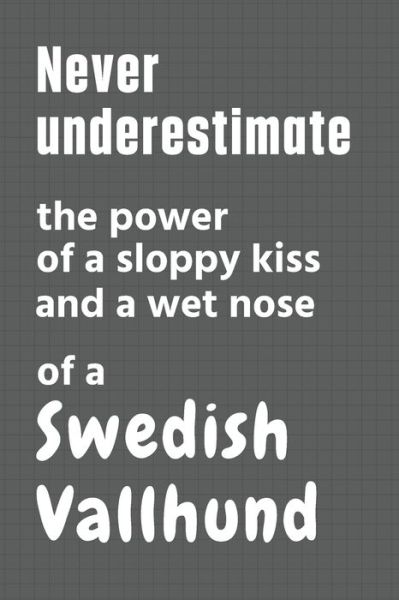 Never underestimate

the power of a sloppy kiss and a wet nose

of a

Swedish Vallhund